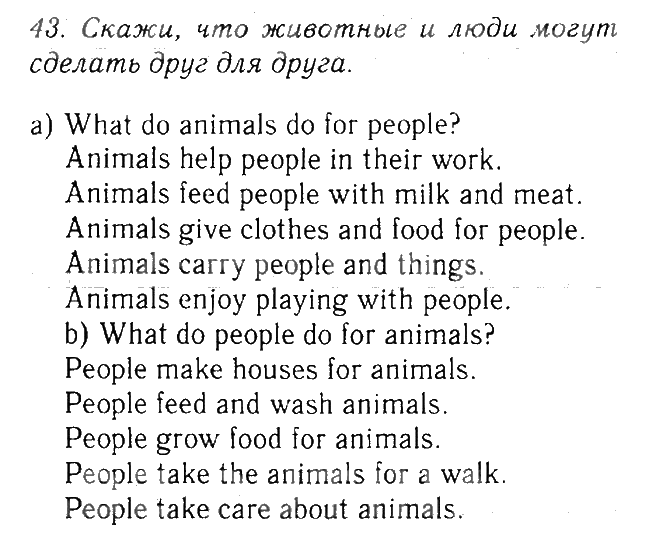 43. Скажи, что животные и люди могут сделать друг для друга.

a) What do animals do for people?
Animals help people in their work.
Animals feed people with milk and meat.
Animals give clothes and food for people.
Animals carry people and things.
Animals enjoy playing with people.
b) What do people do for animals?
People make houses for animals.
People feed and wash animals.
People grow food for animals.
People take the animals for a walk.
People take care about animals.